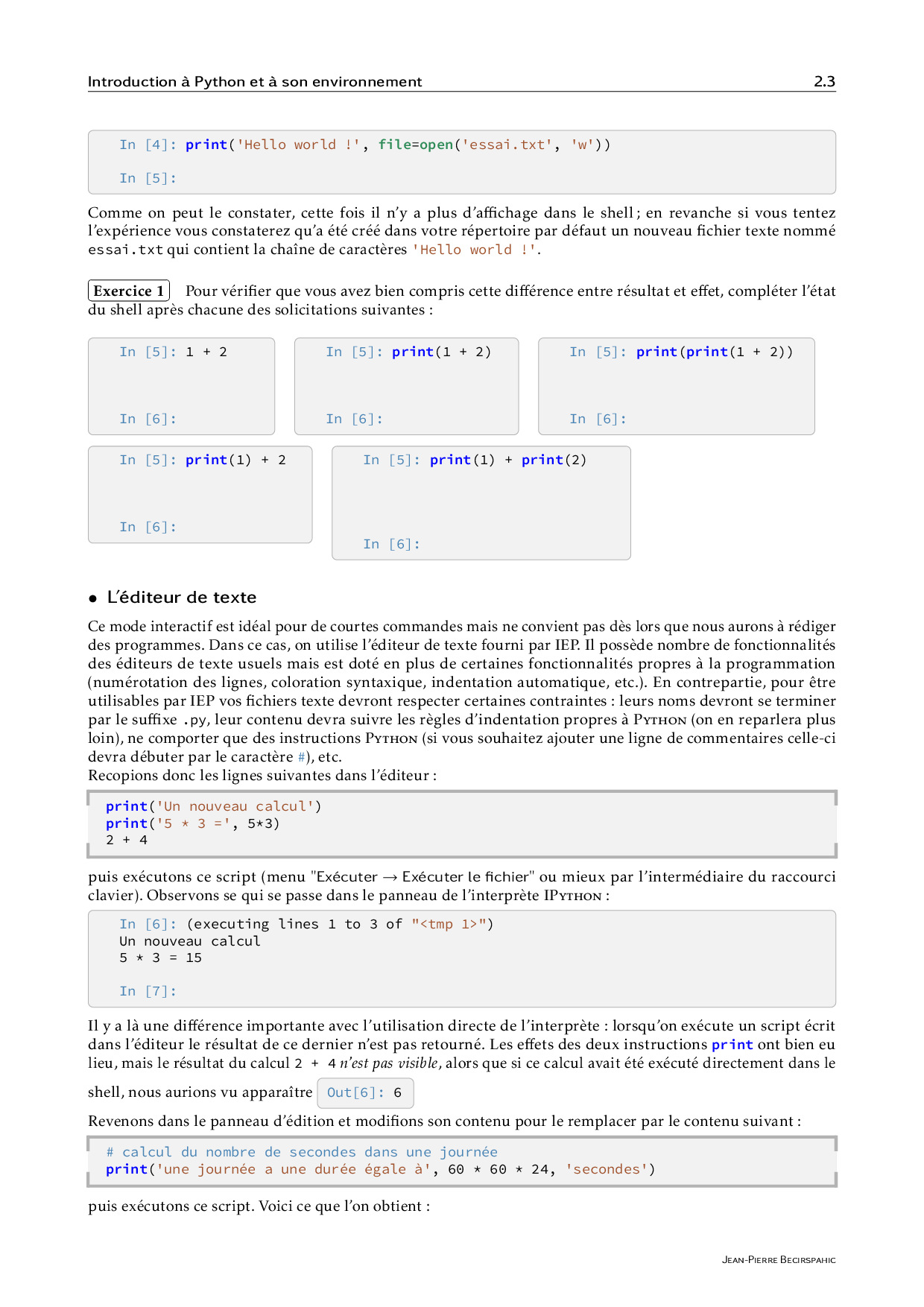 Introduction à Python et à son environnement 2.3

In [4]: print('Hello world !', file=open('essai.txt', 'w'))

In [5]:

Comme on peut le constater, cette fois il n'y a plus d'affichage dans le shell ; en revanche si vous tentez l'expérience vous constaterez qu'a été créé dans votre répertoire par défaut un nouveau fichier texte nommé essai.txt qui contient la chaîne de caractères 'Hello world !'.

Exercice 1 Pour vérifier que vous avez bien compris cette différence entre résultat et effet, compléter l'état du shell après chacune des solicitations suivantes :

In [5]: 1 + 2

In [6]:

In [5]: print(1 + 2)

In [6]:

In [5]: print(print(1 + 2))

In [6]:

In [5]: print(1) + 2

In [6]:

In [5]: print(1) + print(2)

In [6]:

• L'éditeur de texte

Ce mode interactif est idéal pour de courtes commandes mais ne convient pas dès lors que nous aurons à rédiger des programmes. Dans ce cas, on utilise l'éditeur de texte fourni par IEP. Il possède nombre de fonctionnalités des éditeurs de texte usuels mais est doté en plus de certaines fonctionnalités propres à la programmation (numérotation des lignes, coloration syntaxique, indentation automatique, etc.). En contrepartie, pour être utilisables par IEP vos fichiers texte devront respecter certaines contraintes : leurs noms devront se terminer par le suffixe .py, leur contenu devra suivre les règles d'indentation propres à Python (on en reparlera plus loin), ne comporter que des instructions Python (si vous souhaitez ajouter une ligne de commentaires celle-ci devra débuter par le caractère #), etc.
Recopions donc les lignes suivantes dans l'éditeur :

print('Un nouveau calcul')
print('5 * 3 =', 5*3)
2 + 4

puis exécutons ce script (menu "Exécuter → Exécuter le fichier" ou mieux par l'intermédiaire du raccourci clavier). Observons se qui se passe dans le panneau de l'interprète IPython :

In [6]: (executing lines 1 to 3 of "<tmp 1>")
Un nouveau calcul
5 * 3 = 15

In [7]:

Il y a là une différence importante avec l'utilisation directe de l'interprète : lorsqu'on exécute un script écrit dans l'éditeur le résultat de ce dernier n'est pas retourné. Les effets des deux instructions print ont bien eu lieu, mais le résultat du calcul 2 + 4 n'est pas visible, alors que si ce calcul avait été exécuté directement dans le shell, nous aurions vu apparaître Out[6]: 6

Revenons dans le panneau d'édition et modifions son contenu pour le remplacer par le contenu suivant :

# calcul du nombre de secondes dans une journée
print('une journée a une durée égale à', 60 * 60 * 24, 'secondes')

puis exécutons ce script. Voici ce que l'on obtient :

Jean-Pierre Becirspahic